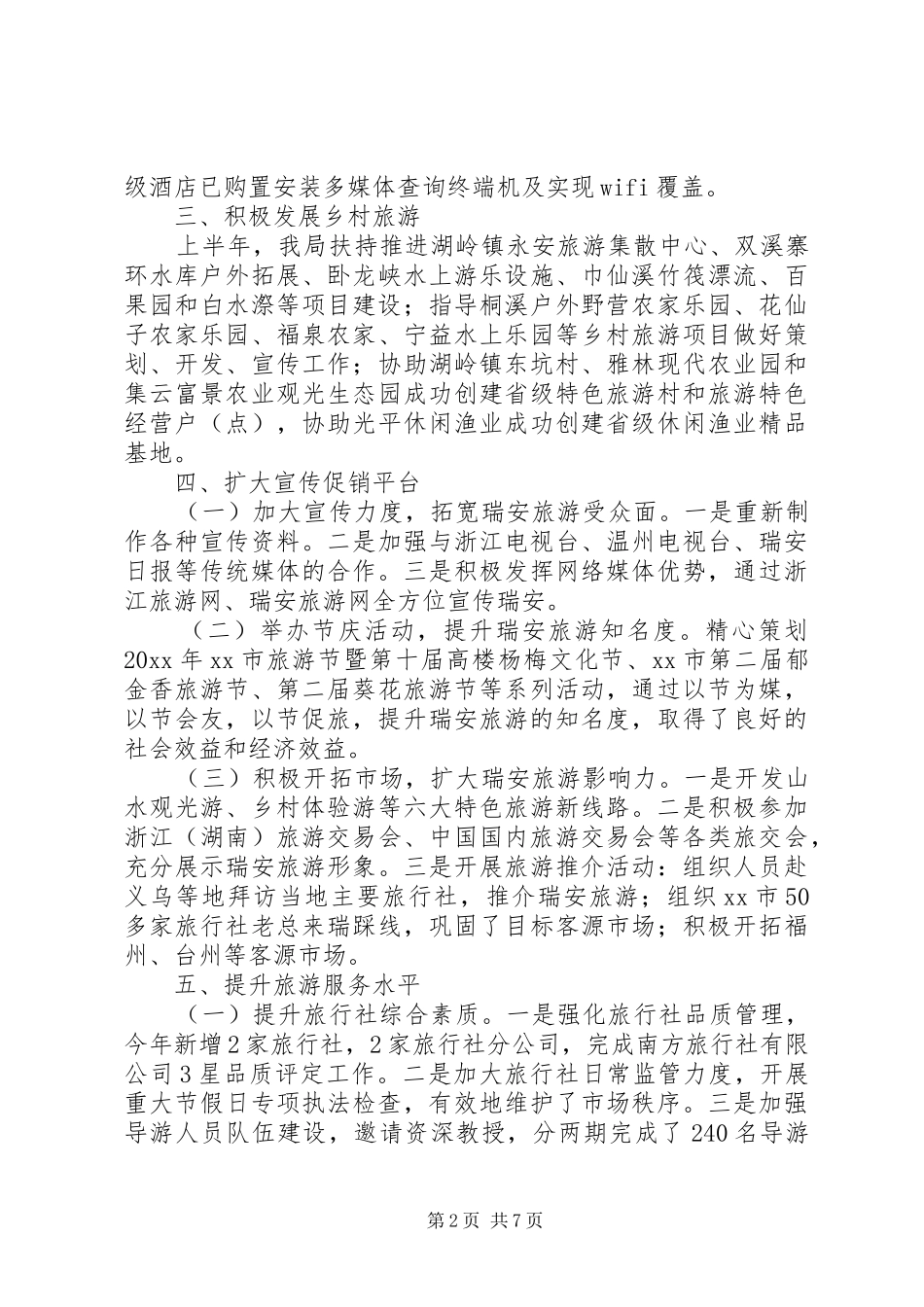 级酒店已购置安装多媒体查询终端机及实现wifi覆盖。

三、积极发展乡村旅游

上半年，我局扶持推进湖岭镇永安旅游集散中心、双溪寨环水库户外拓展、卧龙峡水上游乐设施、巾仙溪竹筏漂流、百果园和白水漈等项目建设；指导桐溪户外野营农家乐园、花仙子农家乐园、福泉农家、宁益水上乐园等乡村旅游项目做好策划、开发、宣传工作；协助湖岭镇东坑村、雅林现代农业园和集云富景农业观光生态园成功创建省级特色旅游村和旅游特色经营户（点），协助光平休闲渔业成功创建省级休闲渔业精品基地。

四、扩大宣传促销平台

（一）加大宣传力度，拓宽瑞安旅游受众面。一是重新制作各种宣传资料。二是加强与浙江电视台、温州电视台、瑞安日报等传统媒体的合作。三是积极发挥网络媒体优势，通过浙江旅游网、瑞安旅游网全方位宣传瑞安。

（二）举办节庆活动，提升瑞安旅游知名度。精心策划20xx年xx市旅游节暨第十届高楼杨梅文化节、xx市第二届郁金香旅游节、第二届葵花旅游节等系列活动，通过以节为媒，以节会友，以节促旅，提升瑞安旅游的知名度，取得了良好的社会效益和经济效益。

（三）积极开拓市场，扩大瑞安旅游影响力。一是开发山水观光游、乡村体验游等六大特色旅游新线路。二是积极参加浙江（湖南）旅游交易会、中国国内旅游交易会等各类旅交会，充分展示瑞安旅游形象。三是开展旅游推介活动：组织人员赴义乌等地拜访当地主要旅行社，推介瑞安旅游；组织xx市50多家旅行社老总来瑞踩线，巩固了目标客源市场；积极开拓福州、台州等客源市场。

五、提升旅游服务水平

（一）提升旅行社综合素质。一是强化旅行社品质管理，今年新增2家旅行社，2家旅行社分公司，完成南方旅行社有限公司3星品质评定工作。二是加大旅行社日常监管力度，开展重大节假日专项执法检查，有效地维护了市场秩序。三是加强导游人员队伍建设，邀请资深教授，分两期完成了240名导游

第2页 共7页